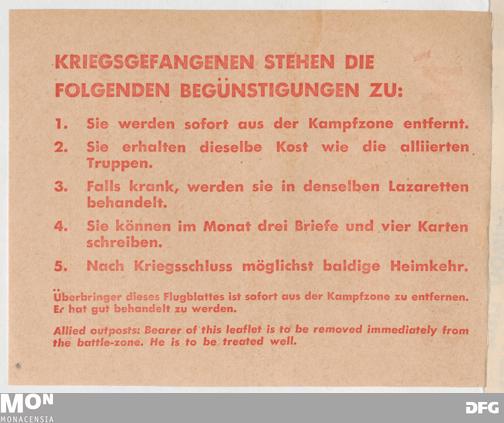 KRIEGSGEFANGENEN STEHEN DIE FOLGENDEN BEGÜNSTIGUNGEN ZU:

1. Sie werden sofort aus der Kampfzone entfernt.

2. Sie erhalten dieselbe Kost wie die alliierten Truppen.

3. Falls krank, werden sie in denselben Lazaretten behandelt.

4. Sie können im Monat drei Briefe und vier Karten schreiben.

5. Nach Kriegsschluss möglichst baldige Heimkehr.

Überbringer dieses Flugblattes ist sofort aus der Kampfzone zu entfernen. Er hat gut behandelt zu werden.

Allied outposts: Bearer of this leaflet is to be removed immediately from the battle-zone. He is to be treated well.

MON
MONACENSIA

DFG